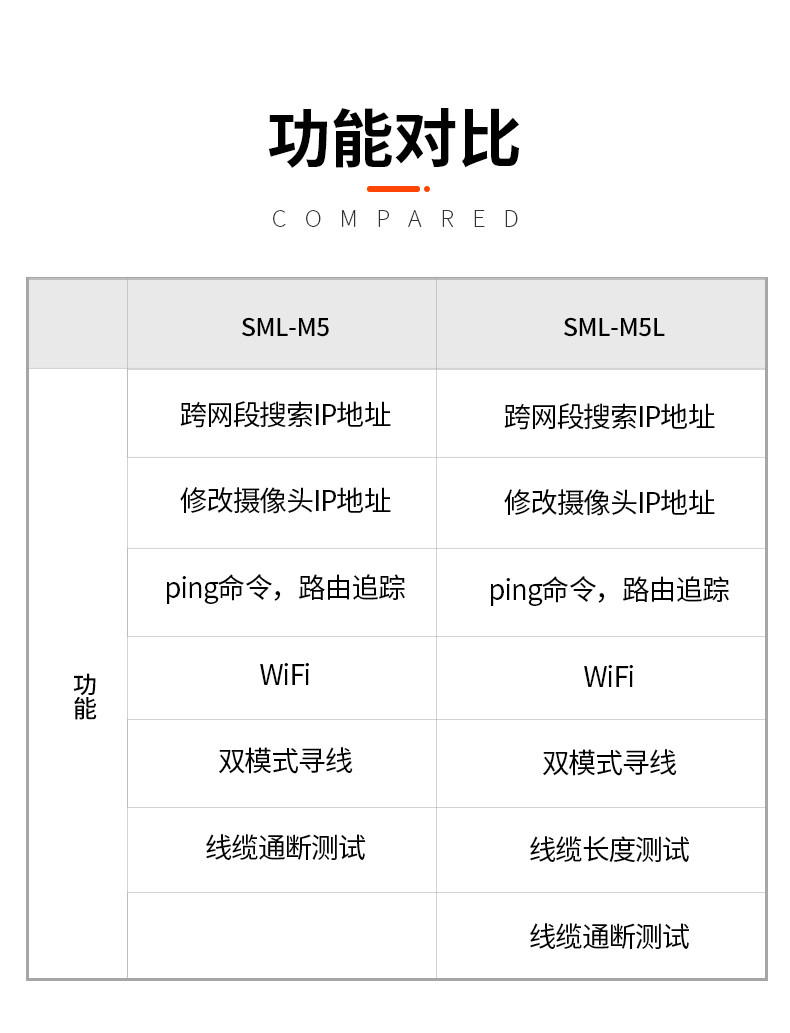 功能对比

COMPARED

|  | SML-M5 | SML-M5L |
|---|---|---|
| 功能 | 跨网段搜索IP地址 | 跨网段搜索IP地址 |
|  | 修改摄像头IP地址 | 修改摄像头IP地址 |
|  | ping命令，路由追踪 | ping命令，路由追踪 |
|  | WiFi | WiFi |
|  | 双模式寻线 | 双模式寻线 |
|  | 线缆通断测试 | 线缆长度测试 |
|  |  | 线缆通断测试 |